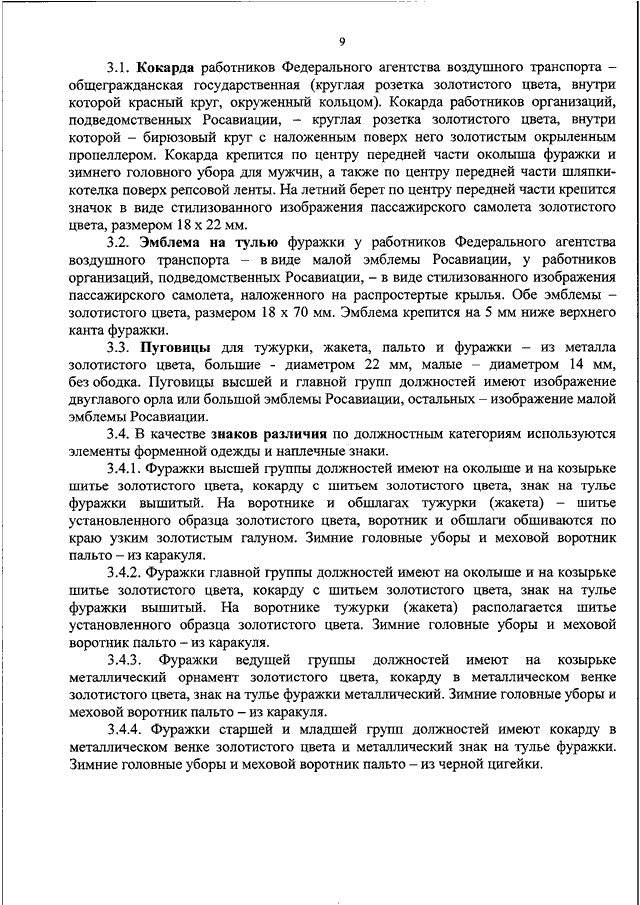 9

3.1. Кокарда работников Федерального агентства воздушного транспорта – общегражданская государственная (круглая розетка золотистого цвета, внутри которой красный круг, окруженный кольцом). Кокарда работников организаций, подведомственных Росавиации, – круглая розетка золотистого цвета, внутри которой – бирюзовый круг с наложенным поверх него золотистым окрыленным пропеллером. Кокарда крепится по центру передней части околыша фуражки и зимнего головного убора для мужчин, а также по центру передней части шляпки-котелка поверх репсовой ленты. На летний берет по центру передней части крепится значок в виде стилизованного изображения пассажирского самолета золотистого цвета, размером 18 х 22 мм.

3.2. Эмблема на тулью фуражки у работников Федерального агентства воздушного транспорта – в виде малой эмблемы Росавиации, у работников организаций, подведомственных Росавиации, – в виде стилизованного изображения пассажирского самолета, наложенного на распростертые крылья. Обе эмблемы – золотистого цвета, размером 18 х 70 мм. Эмблема крепится на 5 мм ниже верхнего канта фуражки.

3.3. Пуговицы для тужурки, жакета, пальто и фуражки – из металла золотистого цвета, большие - диаметром 22 мм, малые – диаметром 14 мм, без ободка. Пуговицы высшей и главной групп должностей имеют изображение двуглавого орла или большой эмблемы Росавиации, остальных – изображение малой эмблемы Росавиации.

3.4. В качестве знаков различия по должностным категориям используются элементы форменной одежды и наплечные знаки.

3.4.1. Фуражки высшей группы должностей имеют на околыше и на козырьке шитье золотистого цвета, кокарду с шитьем золотистого цвета, знак на тулье фуражки вышитый. На воротнике и обшлагах тужурки (жакета) – шитье установленного образца золотистого цвета, воротник и обшлаги обшиваются по краю узким золотистым галуном. Зимние головные уборы и меховой воротник пальто – из каракуля.

3.4.2. Фуражки главной группы должностей имеют на околыше и на козырьке шитье золотистого цвета, кокарду с шитьем золотистого цвета, знак на тулье фуражки вышитый. На воротнике тужурки (жакета) располагается шитье установленного образца золотистого цвета. Зимние головные уборы и меховой воротник пальто – из каракуля.

3.4.3. Фуражки ведущей группы должностей имеют на козырьке металлический орнамент золотистого цвета, кокарду в металлическом венке золотистого цвета, знак на тулье фуражки металлический. Зимние головные уборы и меховой воротник пальто – из каракуля.

3.4.4. Фуражки старшей и младшей групп должностей имеют кокарду в металлическом венке золотистого цвета и металлический знак на тулье фуражки. Зимние головные уборы и меховой воротник пальто – из черной цигейки.